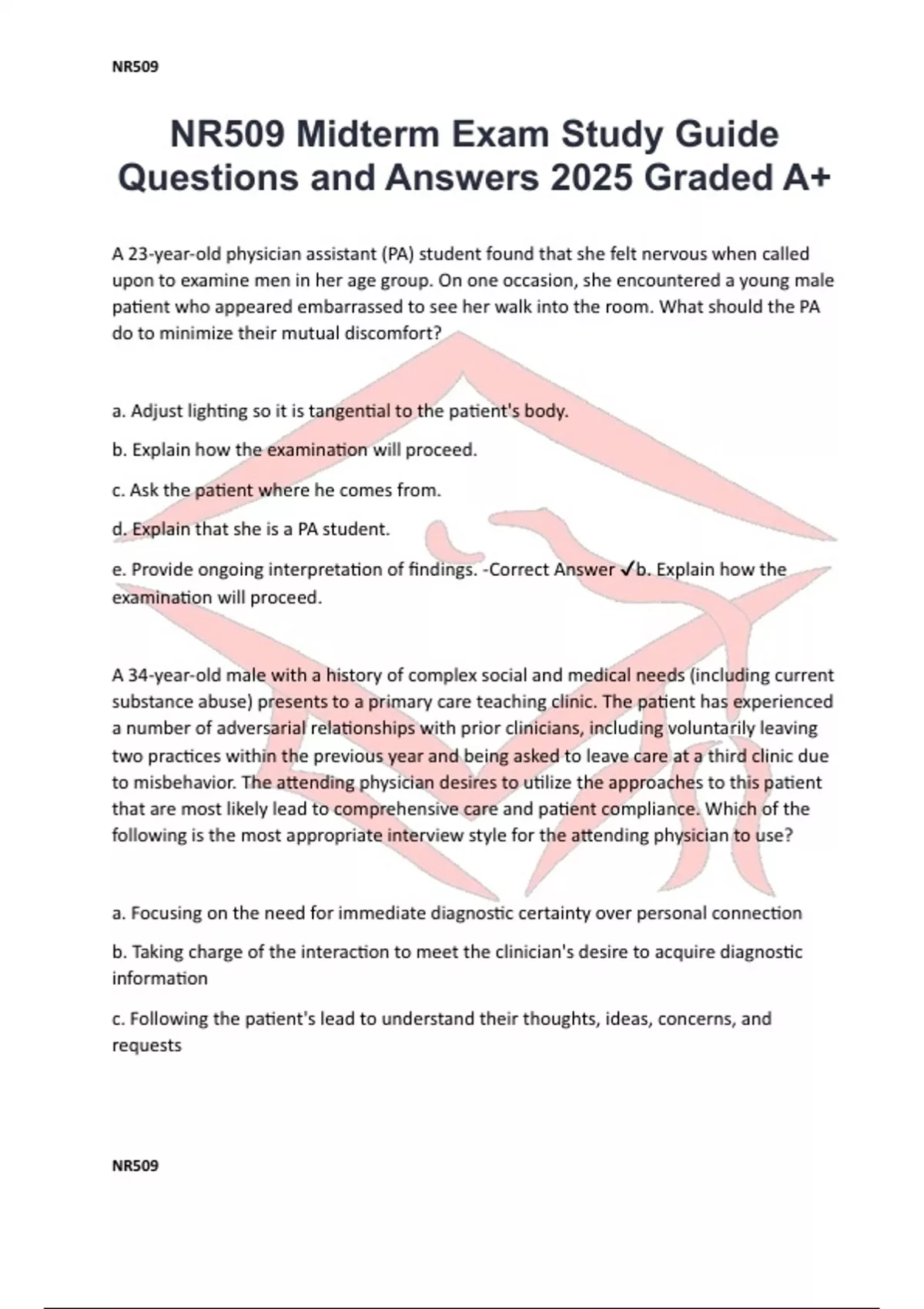 NR509

NR509 Midterm Exam Study Guide Questions and Answers 2025 Graded A+

A 23-year-old physician assistant (PA) student found that she felt nervous when called upon to examine men in her age group. On one occasion, she encountered a young male patient who appeared embarrassed to see her walk into the room. What should the PA do to minimize their mutual discomfort?

a. Adjust lighting so it is tangential to the patient's body.

b. Explain how the examination will proceed.

c. Ask the patient where he comes from.

d. Explain that she is a PA student.

e. Provide ongoing interpretation of findings. -Correct Answer ✓b. Explain how the examination will proceed.

A 34-year-old male with a history of complex social and medical needs (including current substance abuse) presents to a primary care teaching clinic. The patient has experienced a number of adversarial relationships with prior clinicians, including voluntarily leaving two practices within the previous year and being asked to leave care at a third clinic due to misbehavior. The attending physician desires to utilize the approaches to this patient that are most likely lead to comprehensive care and patient compliance. Which of the following is the most appropriate interview style for the attending physician to use?

a. Focusing on the need for immediate diagnostic certainty over personal connection

b. Taking charge of the interaction to meet the clinician's desire to acquire diagnostic information

c. Following the patient's lead to understand their thoughts, ideas, concerns, and requests

NR509